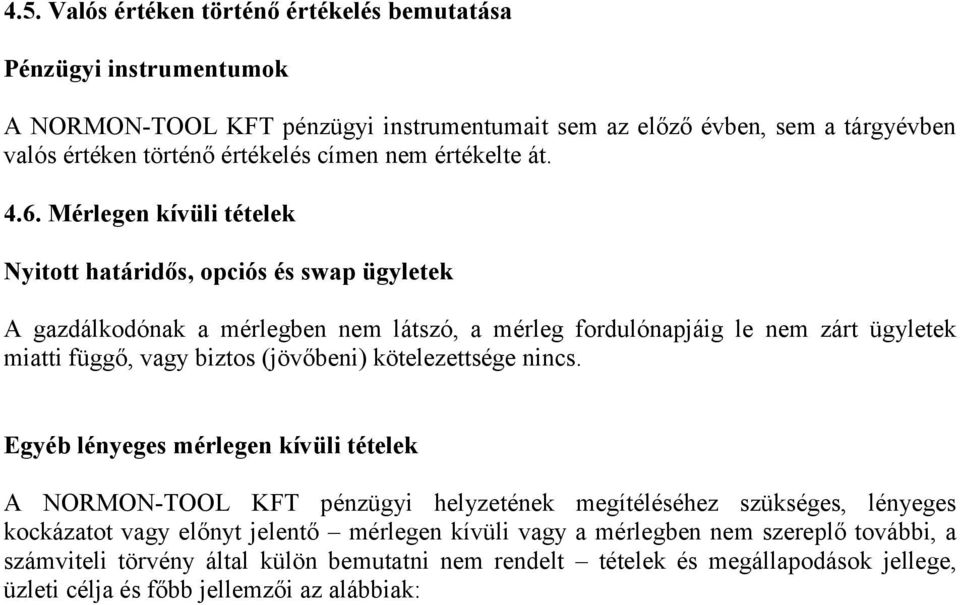 4.5. Valós értéken történő értékelés bemutatása

Pénzügyi instrumentumok

A NORMON-TOOL KFT pénzügyi instrumentumait sem az előző évben, sem a tárgyévben valós értéken történő értékelés címen nem értékelte át.

4.6. Mérlegen kívüli tételek

Nyitott határidős, opciós és swap ügyletek

A gazdálkodónak a mérlegben nem látszó, a mérleg fordulónapjáig le nem zárt ügyletek miatti függő, vagy biztos (jövőbeni) kötelezettsége nincs.

Egyéb lényeges mérlegen kívüli tételek

A NORMON-TOOL KFT pénzügyi helyzetének megítéléséhez szükséges, lényeges kockázatot vagy előnyt jelentő – mérlegen kívüli vagy a mérlegben nem szereplő további, a számviteli törvény által külön bemutatni nem rendelt – tételek és megállapodások jellege, üzleti célja és főbb jellemzői az alábbiak: